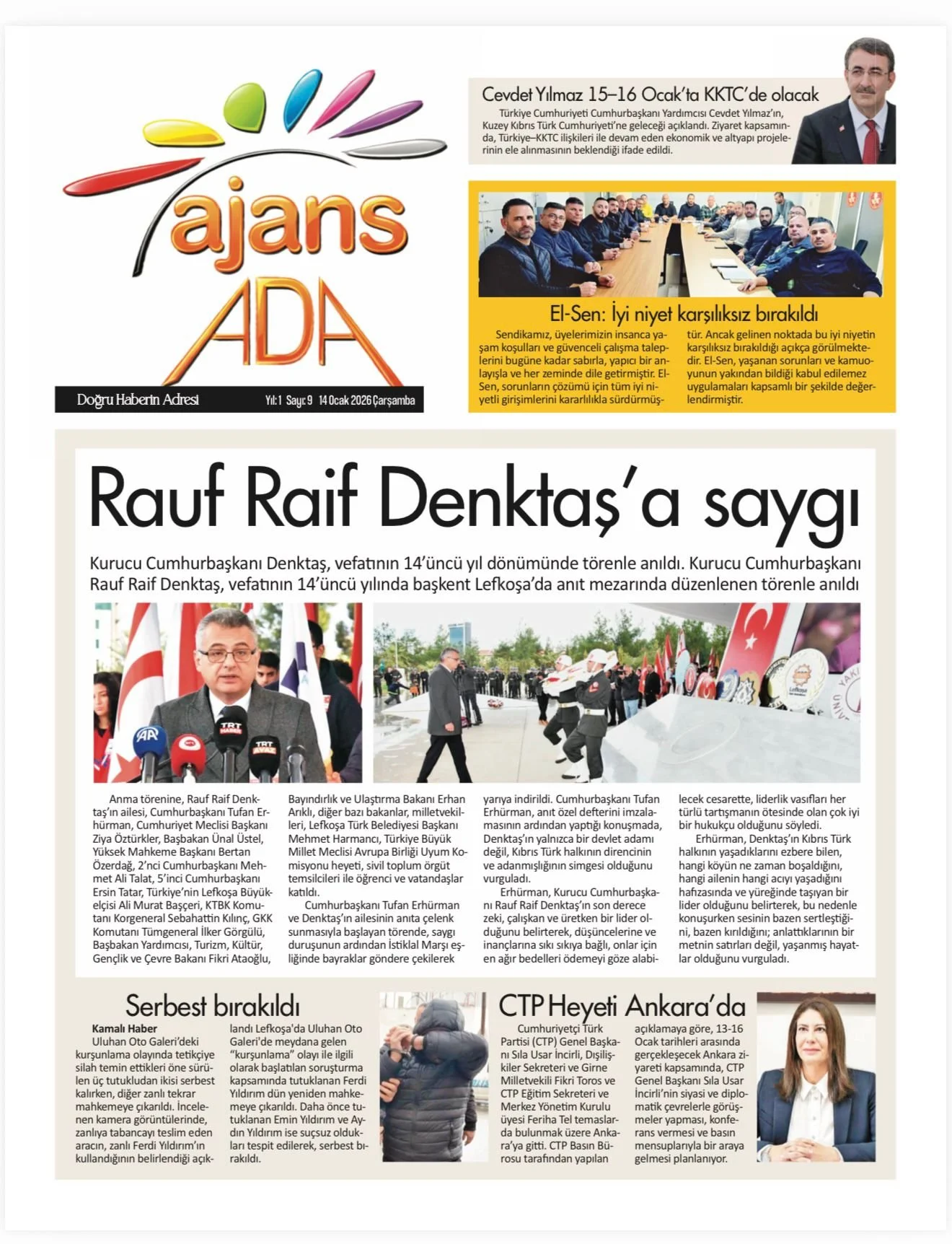 ajans ADA

Doğru Haberin Adresi   Yıl: 1 Sayı: 9 14 Ocak 2026 Çarşamba

Cevdet Yılmaz 15–16 Ocak'ta KKTC'de olacak

Türkiye Cumhuriyeti Cumhurbaşkanı Yardımcısı Cevdet Yılmaz'ın, Kuzey Kıbrıs Türk Cumhuriyeti'ne geleceği açıklandı. Ziyaret kapsamında, Türkiye–KKTC ilişkileri ile devam eden ekonomik ve altyapı projelerinin ele alınmasının beklendiği ifade edildi.

El-Sen: İyi niyet karşılıksız bırakıldı

Sendikamız, üyelerimizin insanca yaşam koşulları ve güvenceli çalışma taleplerini bugüne kadar sabırla, yapıcı bir anlayışla ve her zeminde dile getirmiştir. El-Sen, sorunların çözümü için tüm iyi niyetli girişimlerini kararlılıkla sürdürmüştür. Ancak gelinen noktada bu iyi niyetin karşılıksız bırakıldığı açıkça görülmektedir. El-Sen, yaşanan sorunları ve kamuoyunun yakından bildiği kabul edilemez uygulamaları kapsamlı bir şekilde değerlendirmiştir.

Rauf Raif Denktaş'a saygı

Kurucu Cumhurbaşkanı Denktaş, vefatının 14'üncü yıl dönümünde törenle anıldı. Kurucu Cumhurbaşkanı Rauf Raif Denktaş, vefatının 14'üncü yılında başkent Lefkoşa'da anıt mezarında düzenlenen törenle anıldı

Anma törenine, Rauf Raif Denktaş'ın ailesi, Cumhurbaşkanı Tufan Erhürman, Cumhuriyet Meclisi Başkanı Ziya Öztürkler, Başbakan Ünal Üstel, Yüksek Mahkeme Başkanı Bertan Özerdağ, 2'nci Cumhurbaşkanı Mehmet Ali Talat, 5'inci Cumhurbaşkanı Ersin Tatar, Türkiye'nin Lefkoşa Büyükelçisi Ali Murat Başçeri, KTBK Komutanı Korgeneral Sebahattin Kılınç, GKK Komutanı Tümgeneral İlker Görgülü, Başbakan Yardımcısı, Turizm, Kültür, Gençlik ve Çevre Bakanı Fikri Ataoğlu, Bayındırlık ve Ulaştırma Bakanı Erhan Arıklı, diğer bazı bakanlar, milletvekilleri, Lefkoşa Türk Belediyesi Başkanı Mehmet Harmancı, Türkiye Büyük Millet Meclisi Avrupa Birliği Uyum Komisyonu heyeti, sivil toplum örgüt temsilcileri ile öğrenci ve vatandaşlar katıldı.

Cumhurbaşkanı Tufan Erhürman ve Denktaş'ın ailesinin anıta çelenk sunmasıyla başlayan törende, saygı duruşunun ardından İstiklal Marşı eşliğinde bayraklar göndere çekilerek yarıya indirildi. Cumhurbaşkanı Tufan Erhürman, anıt özel defterini imzalamasının ardından yaptığı konuşmada, Denktaş'ın yalnızca bir devlet adamı değil, Kıbrıs Türk halkının direncinin ve adanmışlığının simgesi olduğunu vurguladı.

Erhürman, Kurucu Cumhurbaşkanı Rauf Raif Denktaş'ın son derece zeki, çalışkan ve üretken bir lider olduğunu belirterek, düşüncelerine ve inançlarına sıkı sıkıya bağlı, onlar için en ağır bedelleri ödemeyi göze alabilecek cesarette, liderlik vasıfları her türlü tartışmanın ötesinde olan çok iyi bir hukukçu olduğunu söyledi.

Erhürman, Denktaş'ın Kıbrıs Türk halkının yaşadıklarını ezbere bilen, hangi köyün ne zaman boşaldığını, hangi ailenin hangi acıyı yaşadığını hafızasında ve yüreğinde taşıyan bir lider olduğunu belirterek, bu nedenle konuşurken sesinin bazen sertleştiğini, bazen kırıldığını; anlattıklarının bir metnin satırları değil, yaşanmış hayatlar olduğunu vurguladı.

Serbest bırakıldı

Kamalı Haber
Uluhan Oto Galeri'deki kurşunlama olayında tetikçiye silah temin ettikleri öne sürülen üç tutukludan ikisi serbest kalırken, diğer zanlı tekrar mahkemeye çıkarıldı. İncelenen kamera görüntülerinde, zanlıya tabancayı teslim eden aracın, zanlı Ferdi Yıldırım'ın kullandığının belirlendiği açıklandı Lefkoşa'da Uluhan Oto Galeri'de meydana gelen "kurşunlama" olayı ile ilgili olarak başlatılan soruşturma kapsamında tutuklanan Ferdi Yıldırım dün yeniden mahkemeye çıkarıldı. Daha önce tutuklanan Emin Yıldırım ve Aydın Yıldırım ise suçsuz oldukları tespit edilerek, serbest bırakıldı.

CTP Heyeti Ankara'da

Cumhuriyetçi Türk Partisi (CTP) Genel Başkanı Sıla Usar İncirli, Dışilişkiler Sekreteri ve Girne Milletvekili Fikri Toros ve CTP Eğitim Sekreteri ve Merkez Yönetim Kurulu üyesi Feriha Tel temaslarda bulunmak üzere Ankara'ya gitti. CTP Basın Bürosu tarafından yapılan açıklamaya göre, 13-16 Ocak tarihleri arasında gerçekleşecek Ankara ziyareti kapsamında, CTP Genel Başkanı Sıla Usar İncirli'nin siyasi ve diplomatik çevrelerle görüşmeler yapması, konferans vermesi ve basın mensuplarıyla bir araya gelmesi planlanıyor.